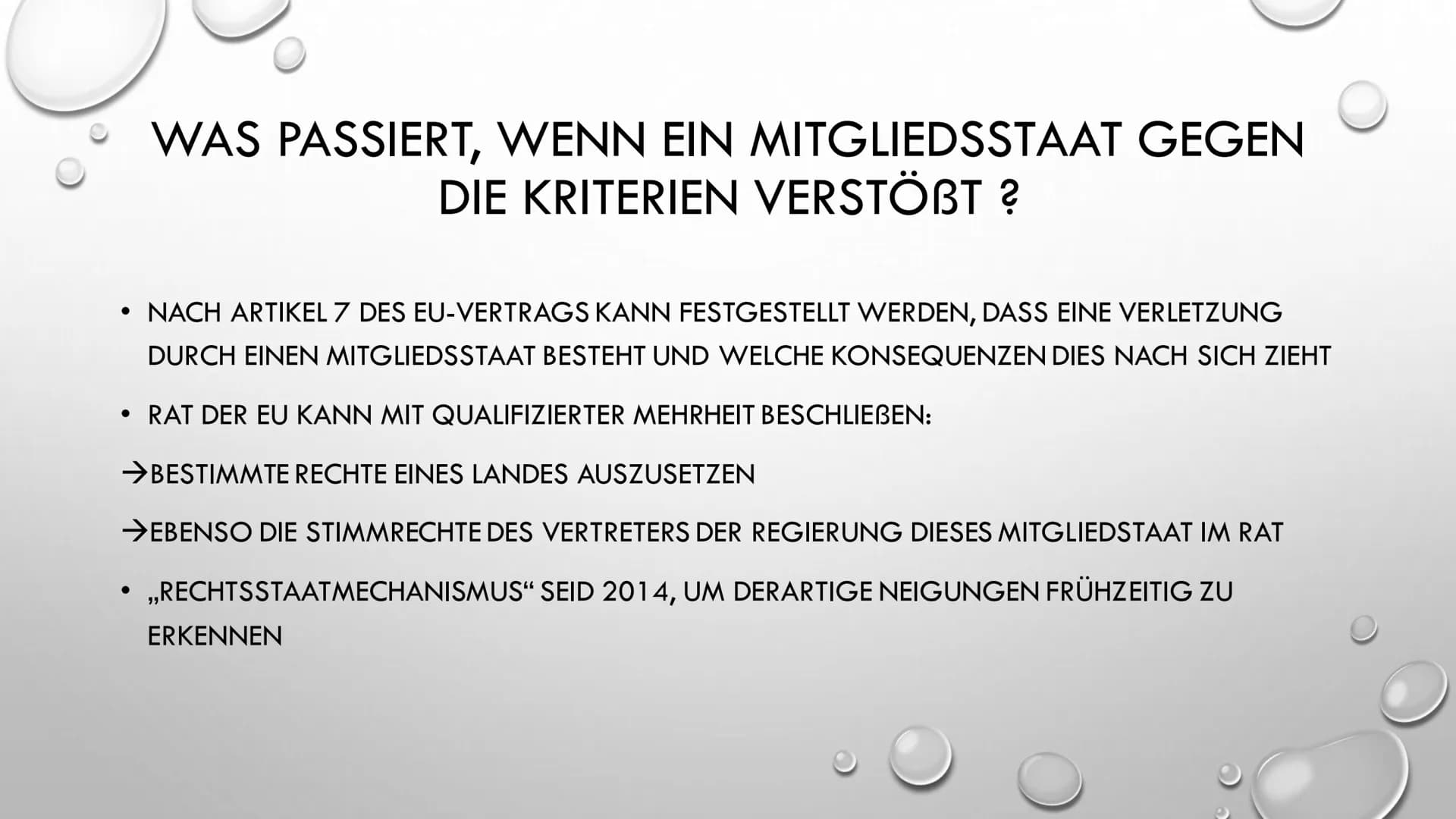 WAS PASSIERT, WENN EIN MITGLIEDSSTAAT GEGEN DIE KRITERIEN VERSTÖßT ?

• NACH ARTIKEL 7 DES EU-VERTRAGS KANN FESTGESTELLT WERDEN, DASS EINE VERLETZUNG DURCH EINEN MITGLIEDSSTAAT BESTEHT UND WELCHE KONSEQUENZEN DIES NACH SICH ZIEHT

• RAT DER EU KANN MIT QUALIFIZIERTER MEHRHEIT BESCHLIEßEN:

→BESTIMMTE RECHTE EINES LANDES AUSZUSETZEN

→EBENSO DIE STIMMRECHTE DES VERTRETERS DER REGIERUNG DIESES MITGLIEDSTAAT IM RAT

• „RECHTSSTAATMECHANISMUS“ SEID 2014, UM DERARTIGE NEIGUNGEN FRÜHZEITIG ZU ERKENNEN